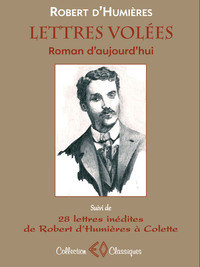 ROBERT D'HUMIÈRES

LETTRES VOLÉES

Roman d'aujourd'hui

Suivi de

28 lettres inédites de Robert d'Humières à Colette

Collection EO Classiques